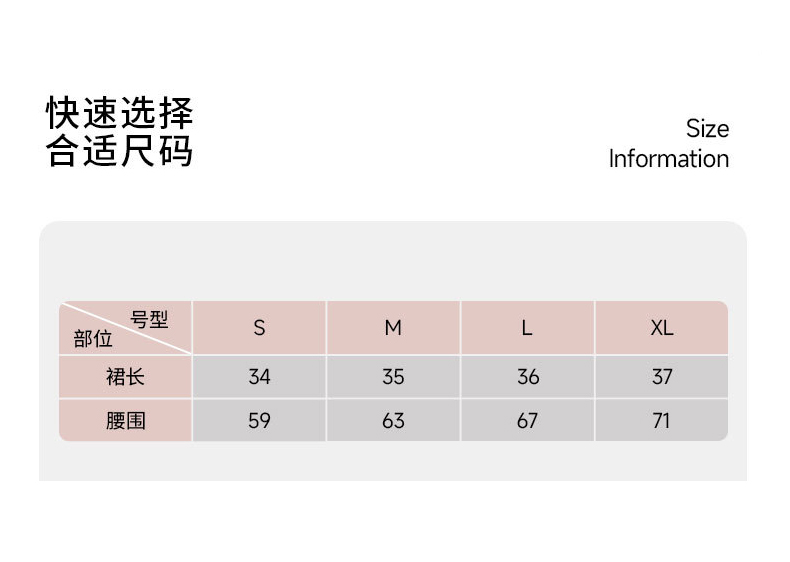 快速选择
合适尺码

Size
Information

| 号型 部位 | S | M | L | XL |
|---|---|---|---|---|
| 裙长 | 34 | 35 | 36 | 37 |
| 腰围 | 59 | 63 | 67 | 71 |